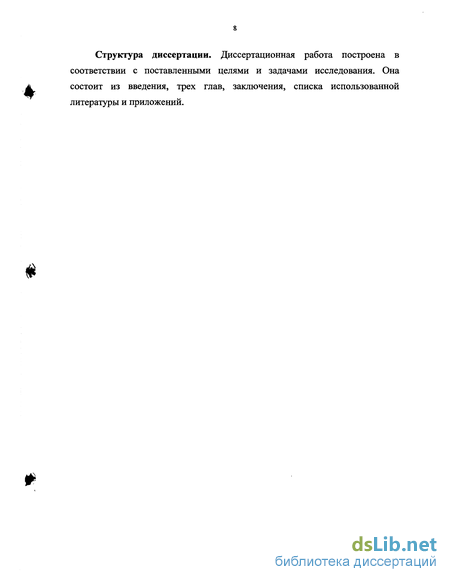 8

Структура диссертации. Диссертационная работа построена в соответствии с поставленными целями и задачами исследования. Она состоит из введения, трех глав, заключения, списка использованной литературы и приложений.

dsLib.net
библиотека диссертаций